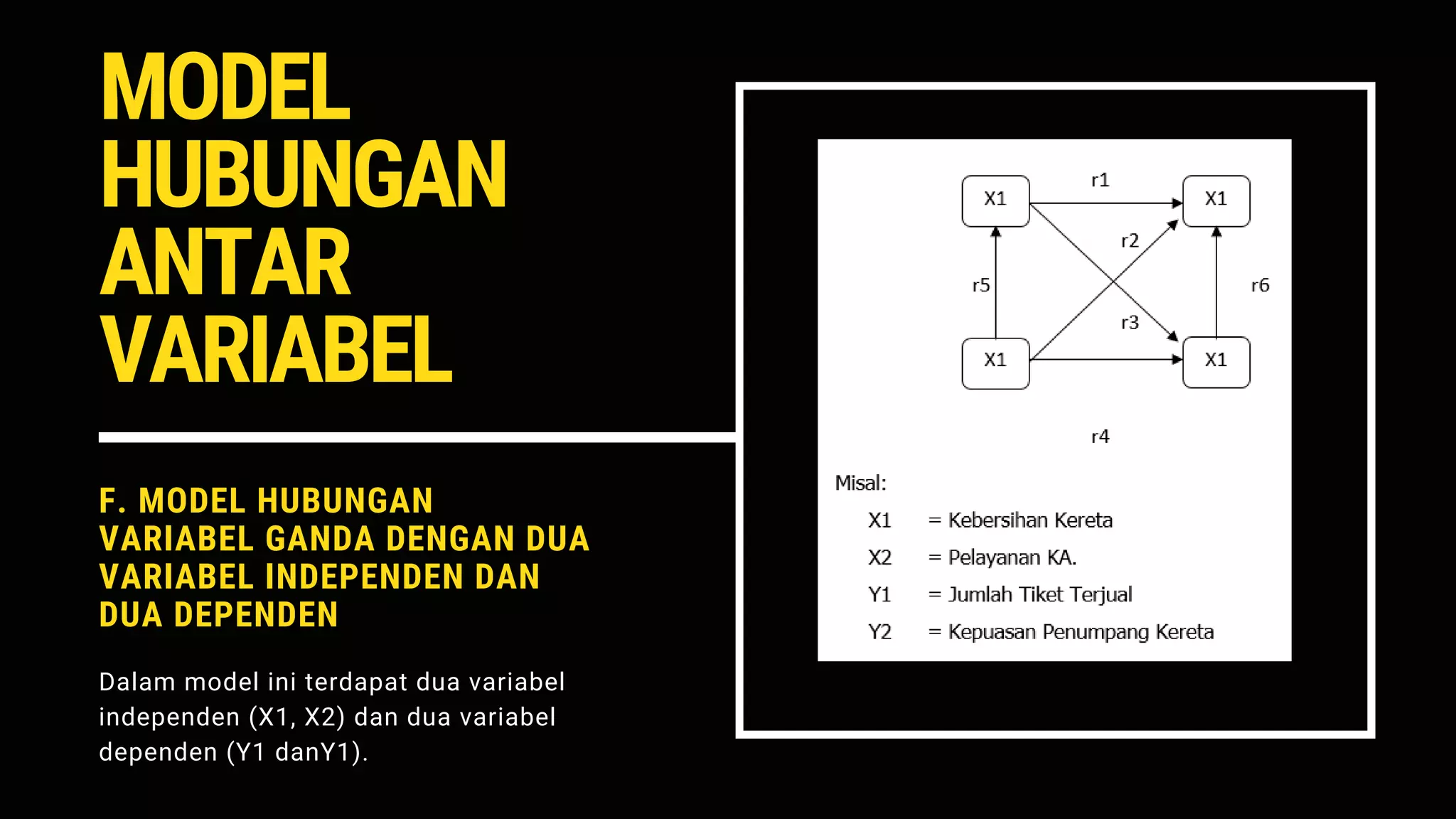 MODEL HUBUNGAN ANTAR VARIABEL

F. MODEL HUBUNGAN VARIABEL GANDA DENGAN DUA VARIABEL INDEPENDEN DAN DUA DEPENDEN

Dalam model ini terdapat dua variabel independen (X1, X2) dan dua variabel dependen (Y1 danY1).

X1
r1
X1
r2
r5
r6
r3
X1
X1
r4

Misal:

X1 = Kebersihan Kereta

X2 = Pelayanan KA.

Y1 = Jumlah Tiket Terjual

Y2 = Kepuasan Penumpang Kereta